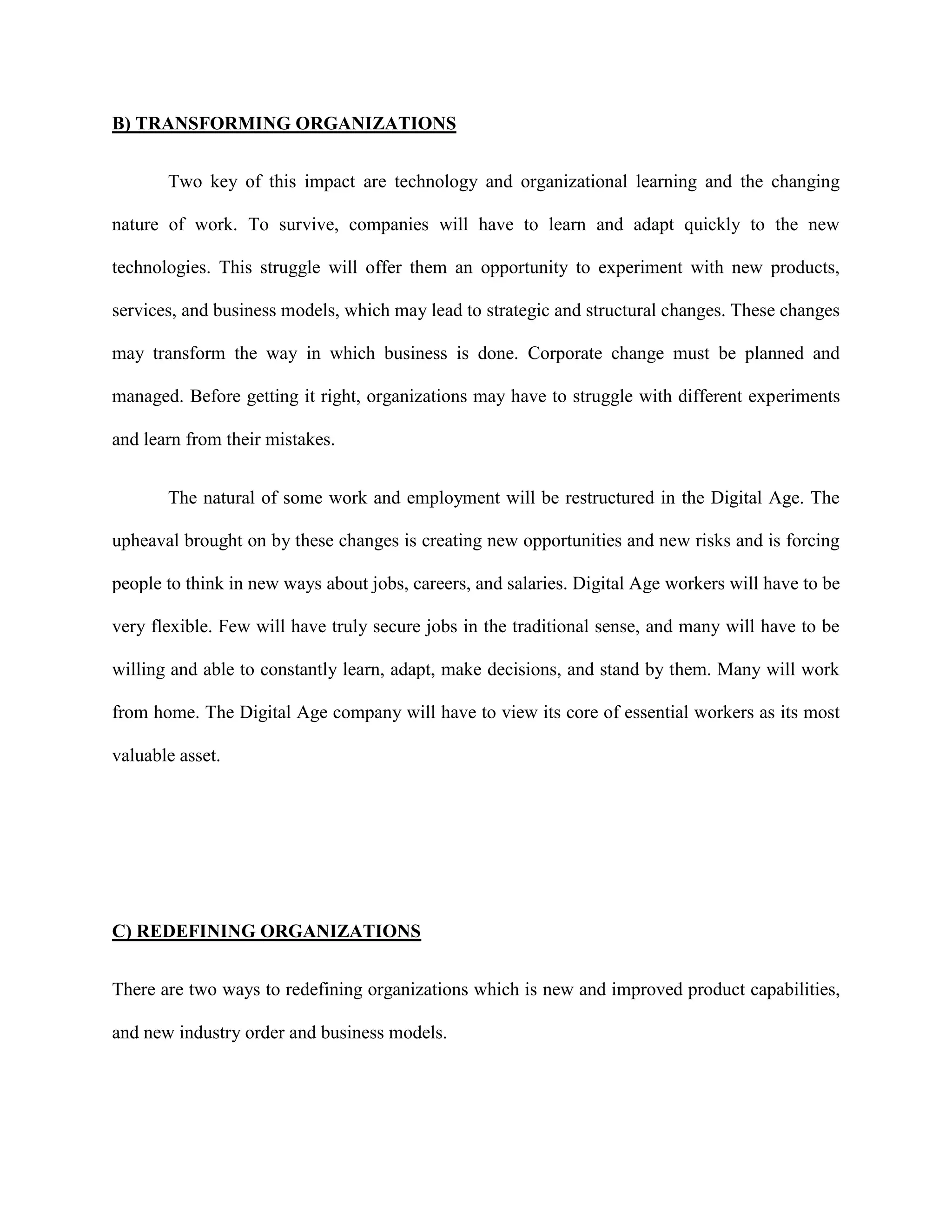 B) TRANSFORMING ORGANIZATIONS

Two key of this impact are technology and organizational learning and the changing nature of work. To survive, companies will have to learn and adapt quickly to the new technologies. This struggle will offer them an opportunity to experiment with new products, services, and business models, which may lead to strategic and structural changes. These changes may transform the way in which business is done. Corporate change must be planned and managed. Before getting it right, organizations may have to struggle with different experiments and learn from their mistakes.

The natural of some work and employment will be restructured in the Digital Age. The upheaval brought on by these changes is creating new opportunities and new risks and is forcing people to think in new ways about jobs, careers, and salaries. Digital Age workers will have to be very flexible. Few will have truly secure jobs in the traditional sense, and many will have to be willing and able to constantly learn, adapt, make decisions, and stand by them. Many will work from home. The Digital Age company will have to view its core of essential workers as its most valuable asset.

C) REDEFINING ORGANIZATIONS

There are two ways to redefining organizations which is new and improved product capabilities, and new industry order and business models.